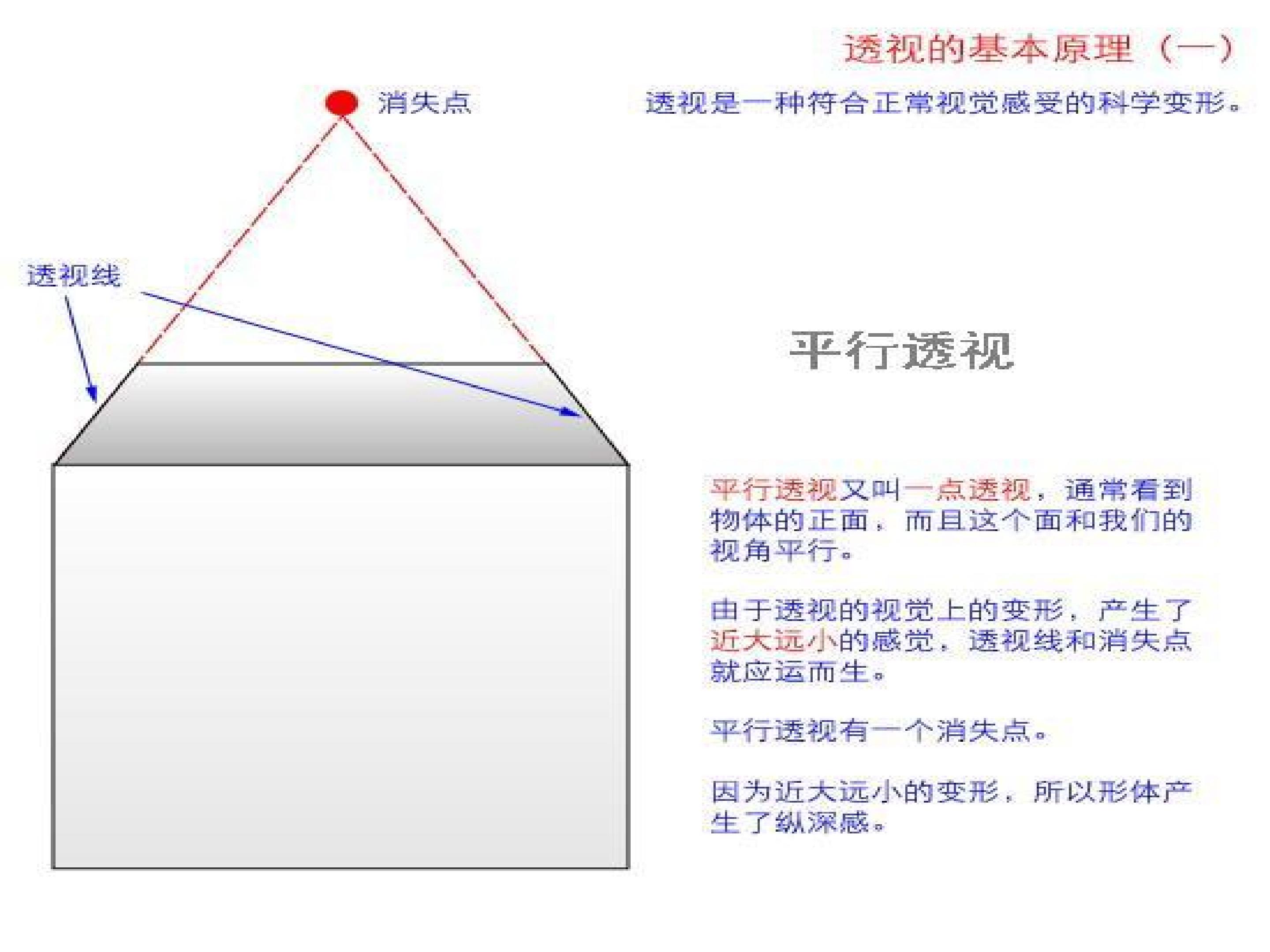 透视的基本原理（一）

消失点

透视是一种符合正常视觉感受的科学变形。

透视线

平行透视

平行透视又叫一点透视，通常看到物体的正面，而且这个面和我们的视角平行。

由于透视的视觉上的变形，产生了近大远小的感觉，透视线和消失点就应运而生。

平行透视有一个消失点。

因为近大远小的变形，所以形体产生了纵深感。